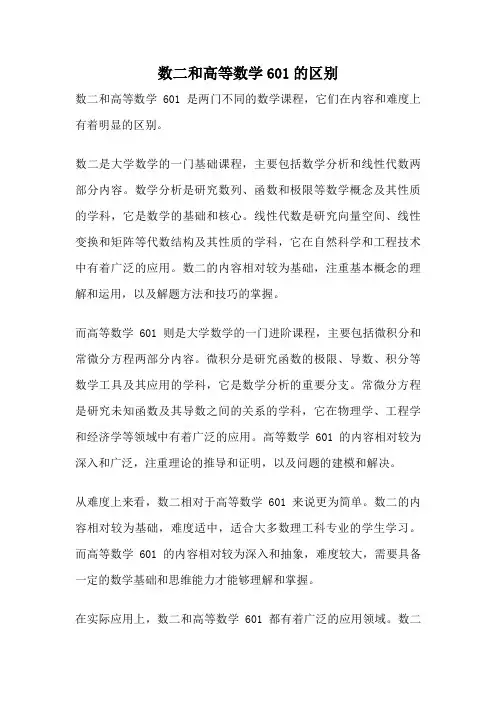 数二和高等数学 601 的区别

数二和高等数学 601 是两门不同的数学课程，它们在内容和难度上有着明显的区别。

数二是大学数学的一门基础课程，主要包括数学分析和线性代数两部分内容。数学分析是研究数列、函数和极限等数学概念及其性质的学科，它是数学的基础和核心。线性代数是研究向量空间、线性变换和矩阵等代数结构及其性质的学科，它在自然科学和工程技术中有着广泛的应用。数二的内容相对较为基础，注重基本概念的理解和运用，以及解题方法和技巧的掌握。

而高等数学 601 则是大学数学的一门进阶课程，主要包括微积分和常微分方程两部分内容。微积分是研究函数的极限、导数、积分等数学工具及其应用的学科，它是数学分析的重要分支。常微分方程是研究未知函数及其导数之间的关系的学科，它在物理学、工程学和经济学等领域中有着广泛的应用。高等数学 601 的内容相对较为深入和广泛，注重理论的推导和证明，以及问题的建模和解决。

从难度上来看，数二相对于高等数学 601 来说更为简单。数二的内容相对较为基础，难度适中，适合大多数理工科专业的学生学习。而高等数学 601 的内容相对较为深入和抽象，难度较大，需要具备一定的数学基础和思维能力才能够理解和掌握。

在实际应用上，数二和高等数学 601 都有着广泛的应用领域。数二